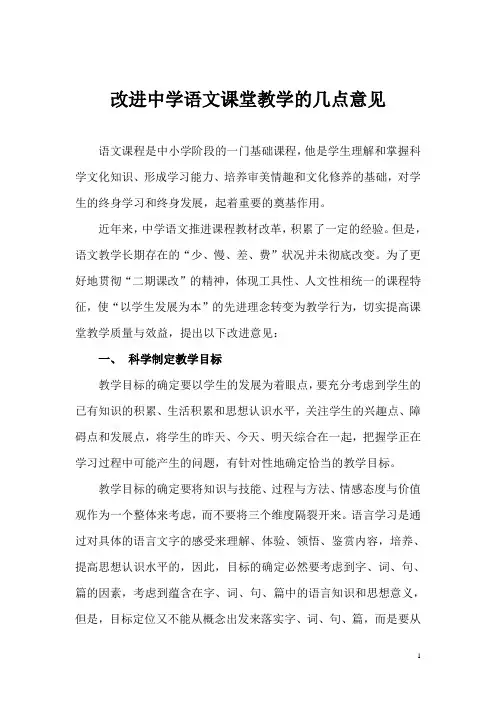 改进中学语文课堂教学的几点意见

语文课程是中小学阶段的一门基础课程，他是学生理解和掌握科学文化知识、形成学习能力、培养审美情趣和文化修养的基础，对学生的终身学习和终身发展，起着重要的奠基作用。

近年来，中学语文推进课程教材改革，积累了一定的经验。但是，语文教学长期存在的“少、慢、差、费”状况并未彻底改变。为了更好地贯彻“二期课改”的精神，体现工具性、人文性相统一的课程特征，使“以学生发展为本”的先进理念转变为教学行为，切实提高课堂教学质量与效益，提出以下改进意见：

一、 科学制定教学目标

教学目标的确定要以学生的发展为着眼点，要充分考虑到学生的已有知识的积累、生活积累和思想认识水平，关注学生的兴趣点、障碍点和发展点，将学生的昨天、今天、明天综合在一起，把握学正在学习过程中可能产生的问题，有针对性地确定恰当的教学目标。

教学目标的确定要将知识与技能、过程与方法、情感态度与价值观作为一个整体来考虑，而不要将三个维度隔裂开来。语言学习是通过对具体的语言文字的感受来理解、体验、领悟、鉴赏内容，培养、提高思想认识水平的，因此，目标的确定必然要考虑到字、词、句、篇的因素，考虑到蕴含在字、词、句、篇中的语言知识和思想意义，但是，目标定位又不能从概念出发来落实字、词、句、篇，而是要从

1